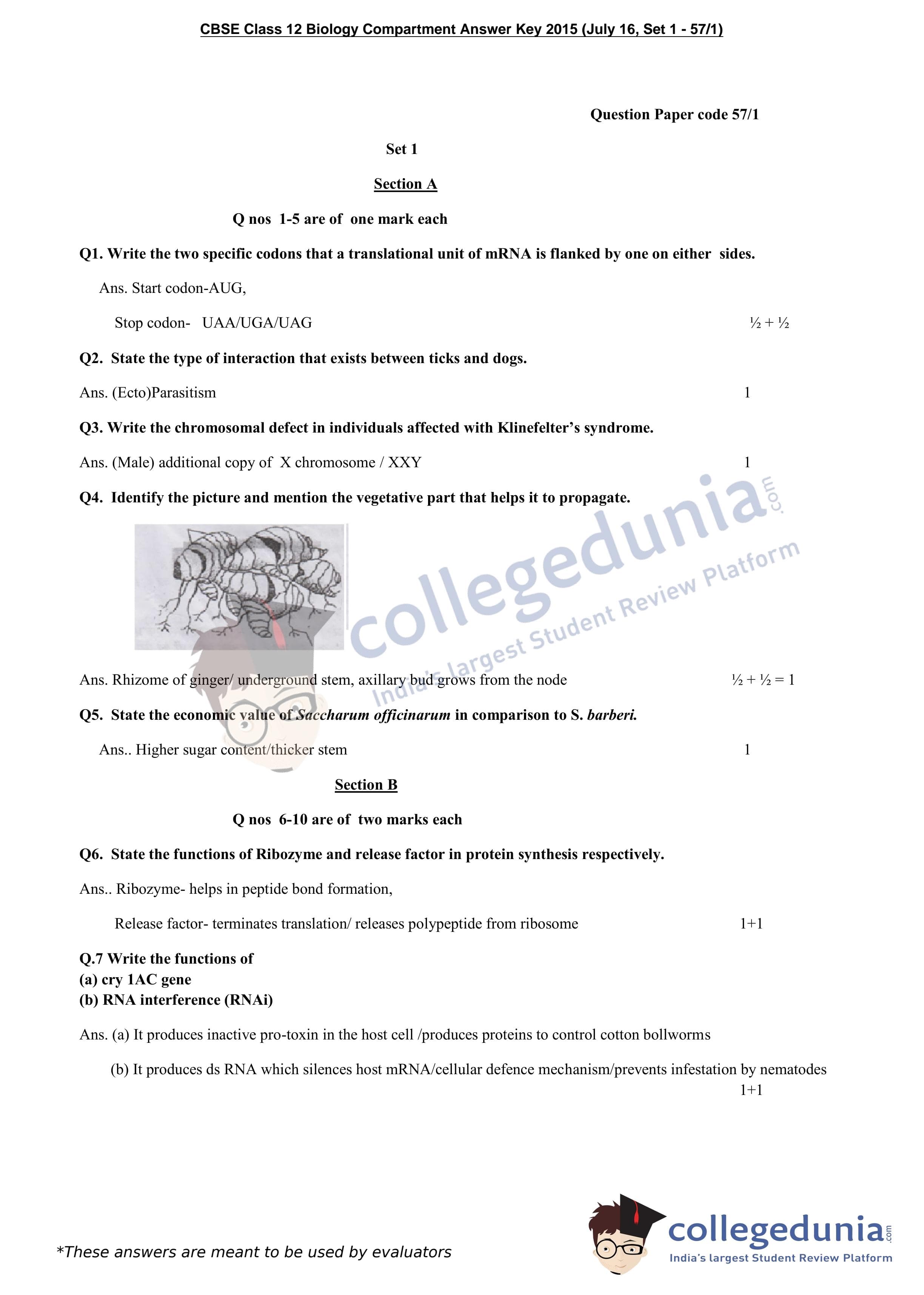 CBSE Class 12 Biology Compartment Answer Key 2015 (July 16, Set 1 - 57/1)

Question Paper code 57/1

Set 1

Section A

Q nos 1-5 are of one mark each

Q1. Write the two specific codons that a translational unit of mRNA is flanked by one on either sides.

Ans. Start codon-AUG,

Stop codon- UAA/UGA/UAG ½ + ½

Q2. State the type of interaction that exists between ticks and dogs.

Ans. (Ecto)Parasitism 1

Q3. Write the chromosomal defect in individuals affected with Klinefelter's syndrome.

Ans. (Male) additional copy of X chromosome / XXY 1

Q4. Identify the picture and mention the vegetative part that helps it to propagate.

collegedunia.com India's largest Student Review Platform

Ans. Rhizome of ginger/ underground stem, axillary bud grows from the node ½ + ½ = 1

Q5. State the economic value of Saccharum officinarum in comparison to S. barberi.

Ans.. Higher sugar content/thicker stem 1

Section B

Q nos 6-10 are of two marks each

Q6. State the functions of Ribozyme and release factor in protein synthesis respectively.

Ans.. Ribozyme- helps in peptide bond formation,

Release factor- terminates translation/ releases polypeptide from ribosome 1+1

Q.7 Write the functions of
(a) cry 1AC gene
(b) RNA interference (RNAi)

Ans. (a) It produces inactive pro-toxin in the host cell /produces proteins to control cotton bollworms

(b) It produces ds RNA which silences host mRNA/cellular defence mechanism/prevents infestation by nematodes 1+1

*These answers are meant to be used by evaluators

collegedunia.com India's largest Student Review Platform